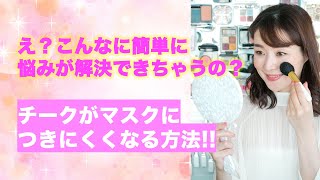 え？こんなに簡単に
悩みが解決できちゃうの？

チークがマスクに
つきにくくなる方法!!